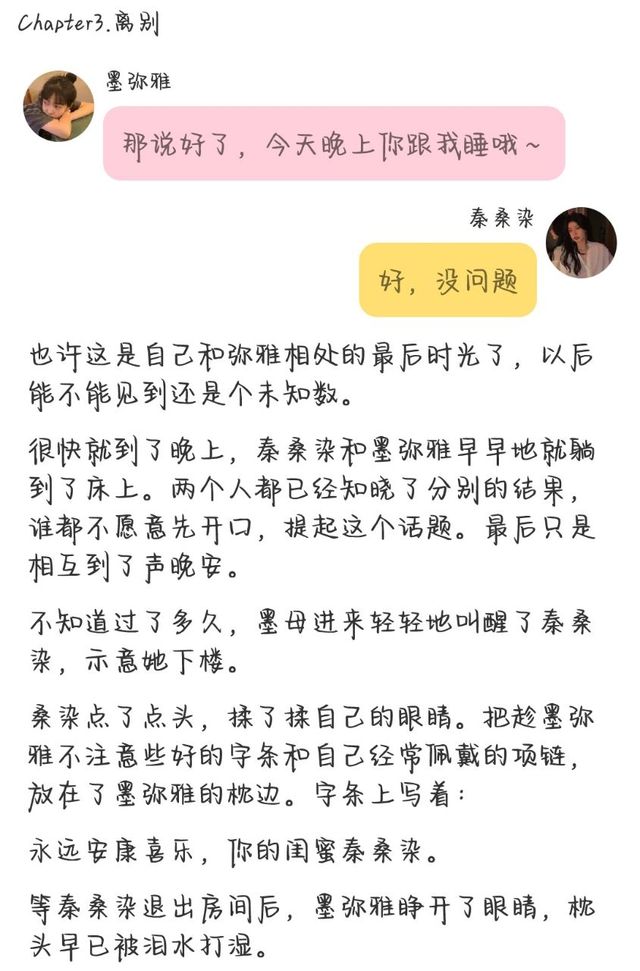 Chapter3.离别

墨弥雅

那说好了，今天晚上你跟我睡哦~

秦桑染

好，没问题

也许这是自己和弥雅相处的最后时光了，以后能不能见到还是个未知数。

很快就到了晚上，秦桑染和墨弥雅早早地就躺到了床上。两个人都已经知晓了分别的结果，谁都不愿意先开口，提起这个话题。最后只是相互到了声晚安。

不知道过了多久，墨母进来轻轻地叫醒了秦桑染，示意她下楼。

桑染点了点头，揉了揉自己的眼睛。把趁墨弥雅不注意些好的字条和自己经常佩戴的项链，放在了墨弥雅的枕边。字条上写着：

永远安康喜乐，你的闺蜜秦桑染。

等秦桑染退出房间后，墨弥雅睁开了眼睛，枕头早已被泪水打湿。